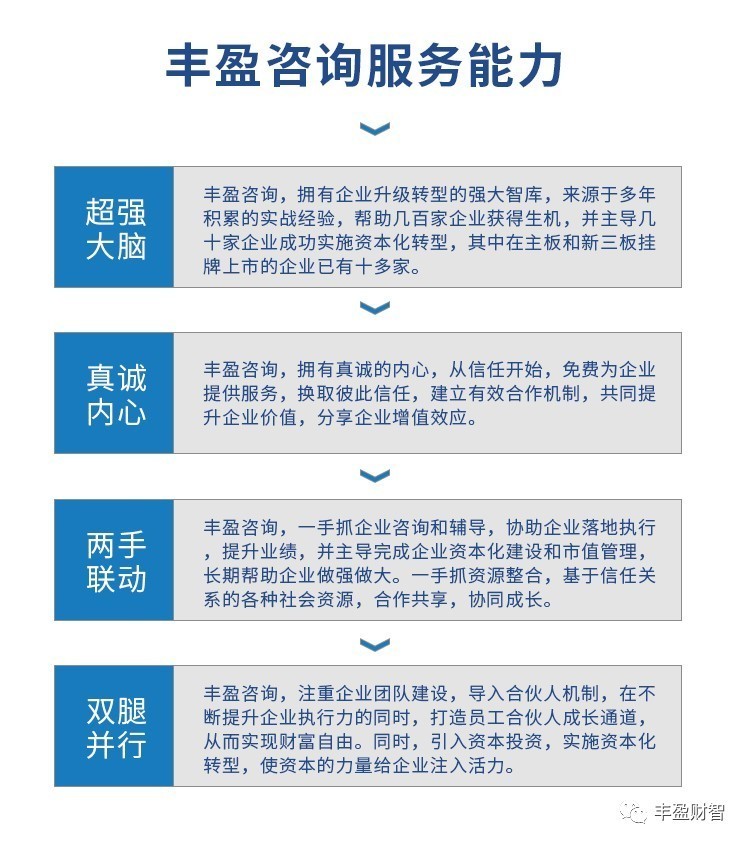 丰盈咨询服务能力

超强大脑

丰盈咨询，拥有企业升级转型的强大智库，来源于多年积累的实战经验，帮助几百家企业获得生机，并主导几十家企业成功实施资本化转型，其中在主板和新三板挂牌上市的企业已有十多家。

真诚内心

丰盈咨询，拥有真诚的内心，从信任开始，免费为企业提供服务，换取彼此信任，建立有效合作机制，共同提升企业价值，分享企业增值效应。

两手联动

丰盈咨询，一手抓企业咨询和辅导，协助企业落地执行，提升业绩，并主导完成企业资本化建设和市值管理，长期帮助企业做强做大。一手抓资源整合，基于信任关系的各种社会资源，合作共享，协同成长。

双腿并行

丰盈咨询，注重企业团队建设，导入合伙人机制，在不断提升企业执行力的同时，打造员工合伙人成长通道，从而实现财富自由。同时，引入资本投资，实施资本化转型，使资本的力量给企业注入活力。

丰盈财智